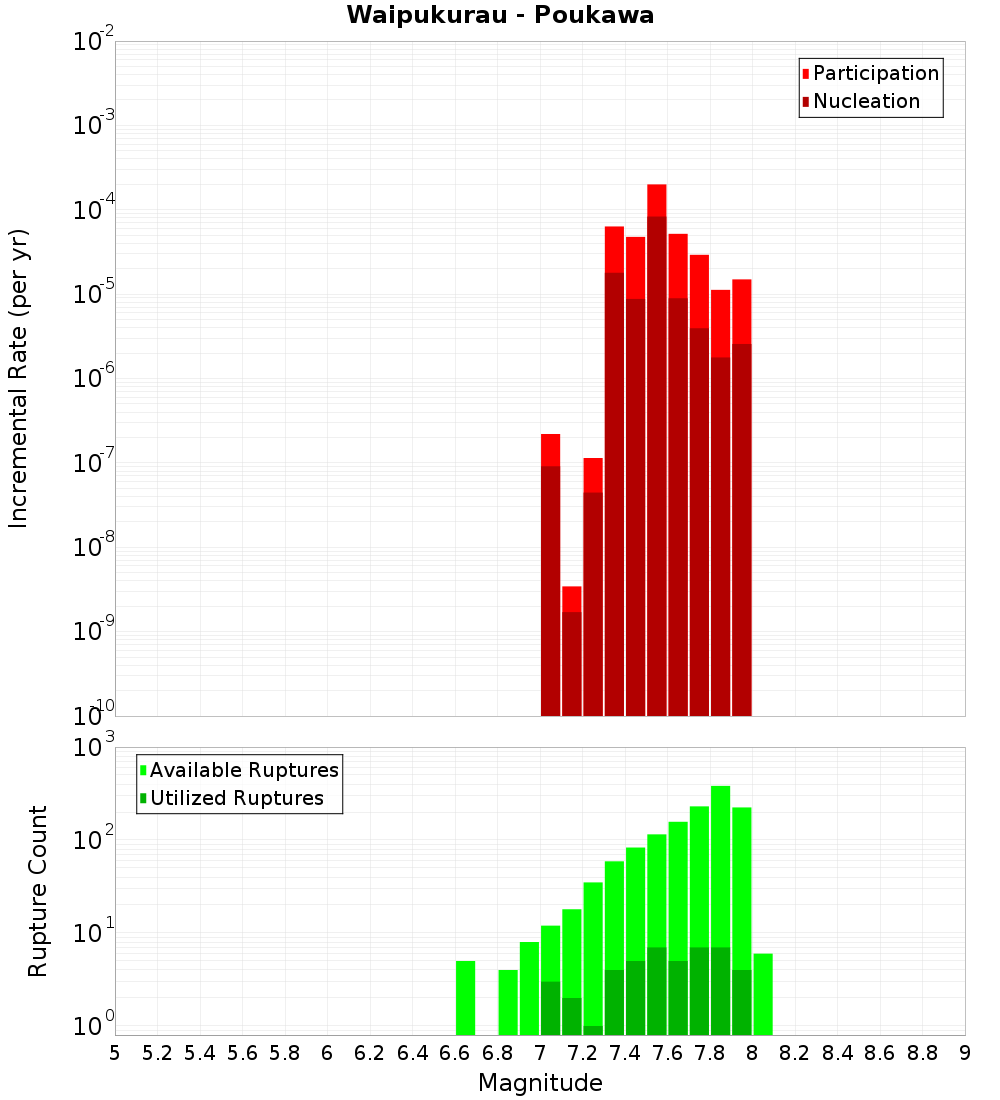 Waipukurau - Poukawa

Participation
Nucleation

Incremental Rate (per yr)

$10^{-2}$
$10^{-3}$
$10^{-4}$
$10^{-5}$
$10^{-6}$
$10^{-7}$
$10^{-8}$
$10^{-9}$
$10^{-10}$

Available Ruptures
Utilized Ruptures

Rupture Count

$10^{3}$
$10^{2}$
$10^{1}$
$10^{0}$

5 5.2 5.4 5.6 5.8 6 6.2 6.4 6.6 6.8 7 7.2 7.4 7.6 7.8 8 8.2 8.4 8.6 8.8 9

Magnitude